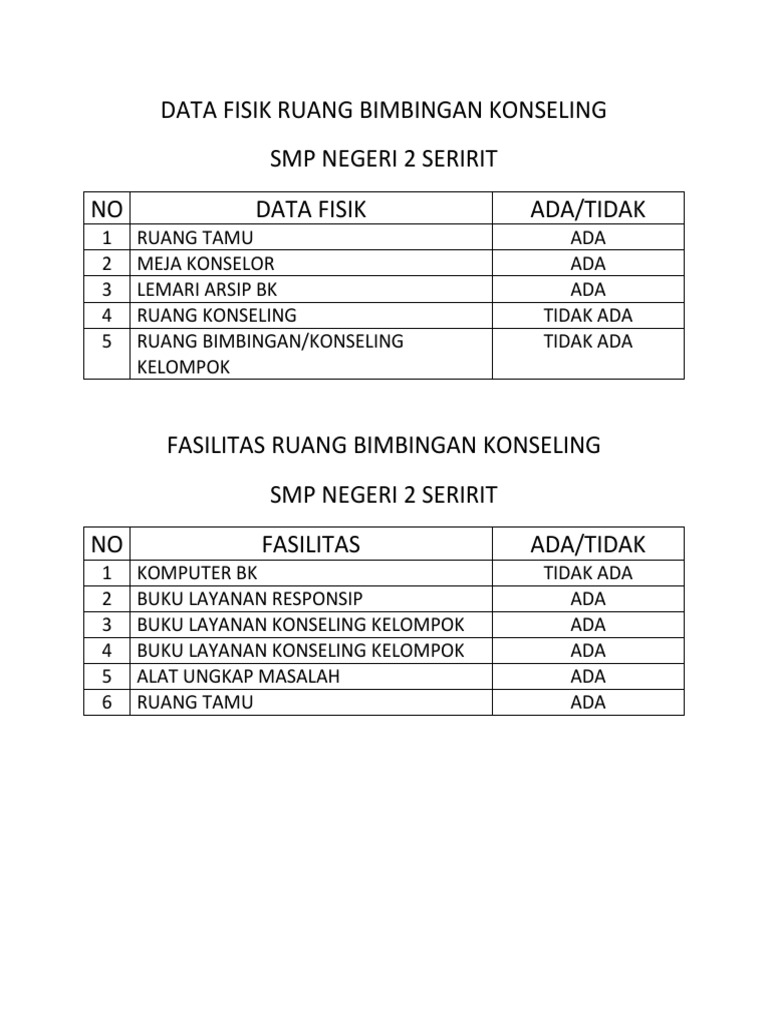 DATA FISIK RUANG BIMBINGAN KONSELING

SMP NEGERI 2 SERIRIT

| NO | DATA FISIK | ADA/TIDAK |
|---|---|---|
| 1 | RUANG TAMU | ADA |
| 2 | MEJA KONSELOR | ADA |
| 3 | LEMARI ARSIP BK | ADA |
| 4 | RUANG KONSELING | TIDAK ADA |
| 5 | RUANG BIMBINGAN/KONSELING KELOMPOK | TIDAK ADA |

FASILITAS RUANG BIMBINGAN KONSELING

SMP NEGERI 2 SERIRIT

| NO | FASILITAS | ADA/TIDAK |
|---|---|---|
| 1 | KOMPUTER BK | TIDAK ADA |
| 2 | BUKU LAYANAN RESPONSIP | ADA |
| 3 | BUKU LAYANAN KONSELING KELOMPOK | ADA |
| 4 | BUKU LAYANAN KONSELING KELOMPOK | ADA |
| 5 | ALAT UNGKAP MASALAH | ADA |
| 6 | RUANG TAMU | ADA |